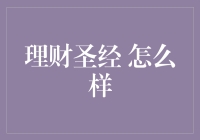 理财圣经 怎么样